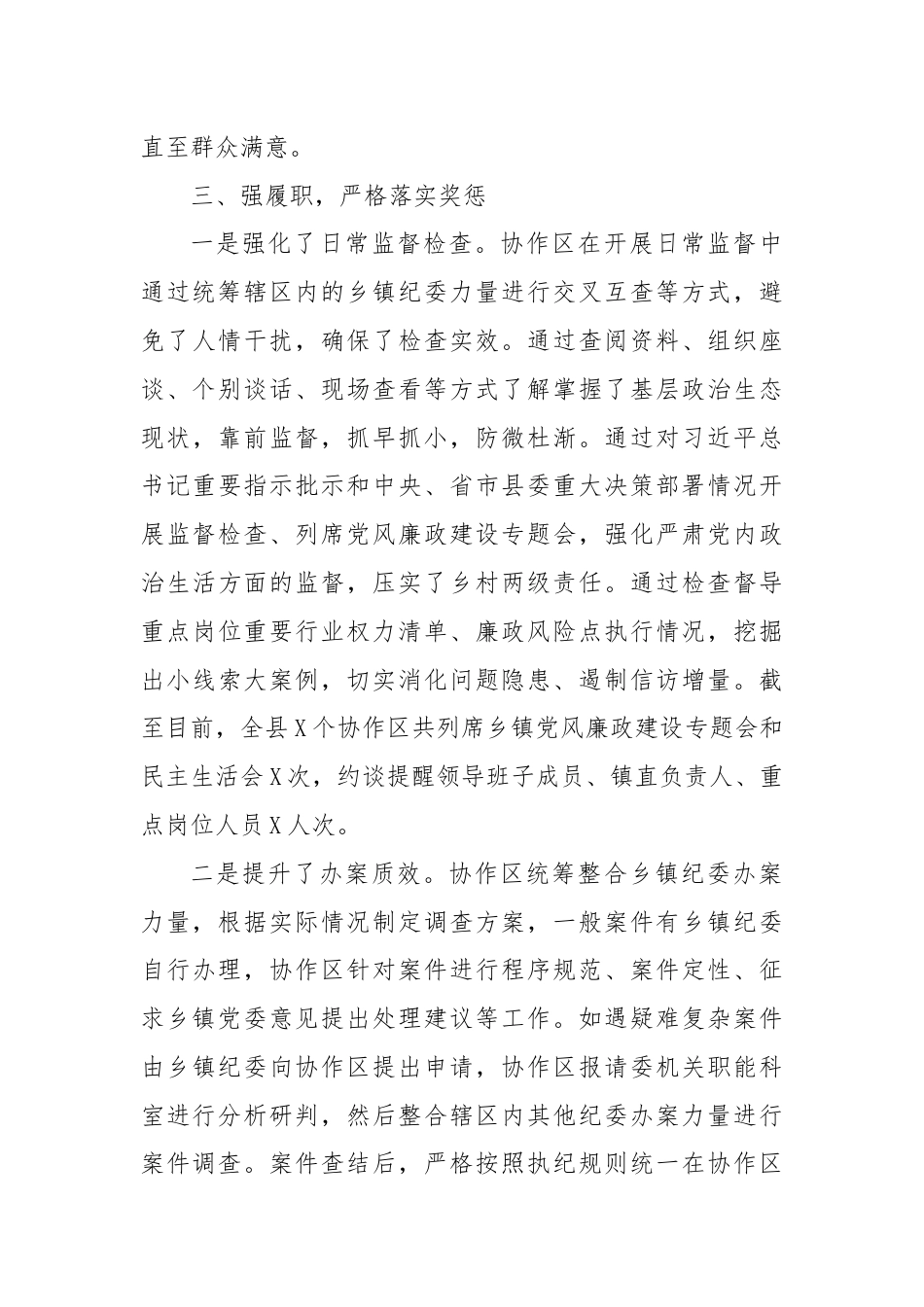 直至群众满意。

三、强履职，严格落实奖惩

一是强化了日常监督检查。协作区在开展日常监督中通过统筹辖区内的乡镇纪委力量进行交叉互查等方式，避免了人情干扰，确保了检查实效。通过查阅资料、组织座谈、个别谈话、现场查看等方式了解掌握了基层政治生态现状，靠前监督，抓早抓小，防微杜渐。通过对习近平总书记重要指示批示和中央、省市县委重大决策部署情况开展监督检查、列席党风廉政建设专题会，强化严肃党内政治生活方面的监督，压实了乡村两级责任。通过检查督导重点岗位重要行业权力清单、廉政风险点执行情况，挖掘出小线索大案例，切实消化问题隐患、遏制信访增量。截至目前，全县X个协作区共列席乡镇党风廉政建设专题会和民主生活会X次，约谈提醒领导班子成员、镇直负责人、重点岗位人员X人次。

二是提升了办案质效。协作区统筹整合乡镇纪委办案力量，根据实际情况制定调查方案，一般案件有乡镇纪委自行办理，协作区针对案件进行程序规范、案件定性、征求乡镇党委意见提出处理建议等工作。如遇疑难复杂案件由乡镇纪委向协作区提出申请，协作区报请委机关职能科室进行分析研判，然后整合辖区内其他纪委办案力量进行案件调查。案件查结后，严格按照执纪规则统一在协作区